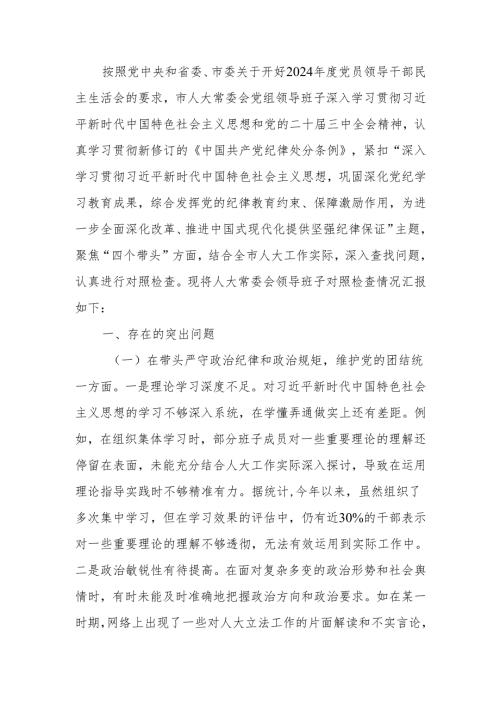 按照党中央和省委、市委关于开好2024年度党员领导干部民主生活会的要求，市人大常委会党组领导班子深入学习贯彻习近平新时代中国特色社会主义思想和党的二十届三中全会精神，认真学习贯彻新修订的《中国共产党纪律处分条例》，紧扣“深入学习贯彻习近平新时代中国特色社会主义思想，巩固深化党纪学习教育成果，综合发挥党的纪律教育约束、保障激励作用，为进一步全面深化改革、推进中国式现代化提供坚强纪律保证”主题，聚焦“四个带头”方面，结合全市人大工作实际，深入查找问题，认真进行对照检查。现将人大常委会领导班子对照检查情况汇报如下：

一、存在的突出问题

（一）在带头严守政治纪律和政治规矩，维护党的团结统一方面。一是理论学习深度不足。对习近平新时代中国特色社会主义思想的学习不够深入系统，在学懂弄通做实上还有差距。例如，在组织集体学习时，部分班子成员对一些重要理论的理解还停留在表面，未能充分结合人大工作实际深入探讨，导致在运用理论指导实践时不够精准有力。据统计，今年以来，虽然组织了多次集中学习，但在学习效果的评估中，仍有近30%的干部表示对一些重要理论的理解不够透彻，无法有效运用到实际工作中。二是政治敏锐性有待提高。在面对复杂多变的政治形势和社会舆情时，有时未能及时准确地把握政治方向和政治要求。如在某一时期，网络上出现了一些对人大立法工作的片面解读和不实言论，